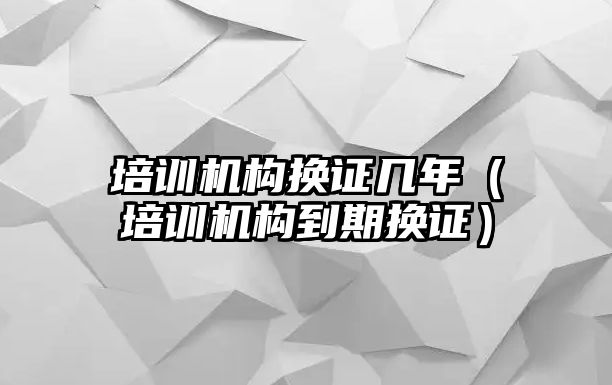 培训机构换证几年（培训机构到期换证）